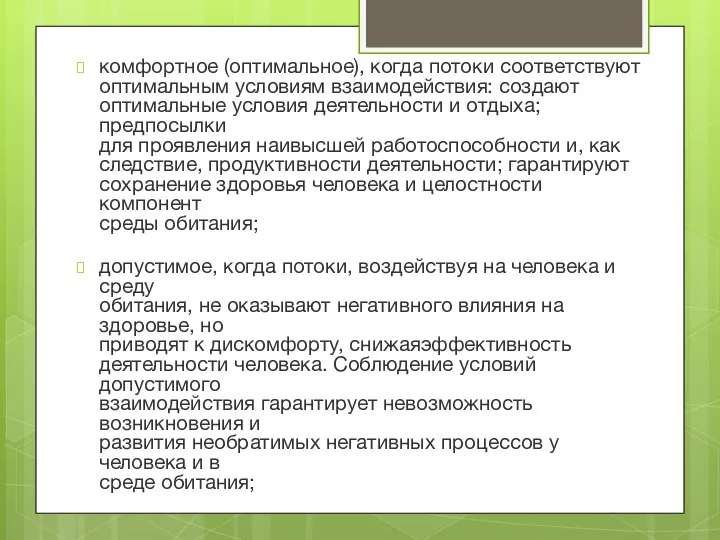 комфортное (оптимальное), когда потоки соответствуют оптимальным условиям взаимодействия: создают оптимальные условия деятельности и отдыха; предпосылки для проявления наивысшей работоспособности и, как следствие, продуктивности деятельности; гарантируют сохранение здоровья человека и целостности компонент среды обитания;

допустимое, когда потоки, воздействуя на человека и среду обитания, не оказывают негативного влияния на здоровье, но приводят к дискомфорту, снижаяэффективность деятельности человека. Соблюдение условий допустимого взаимодействия гарантирует невозможность возникновения и развития необратимых негативных процессов у человека и в среде обитания;